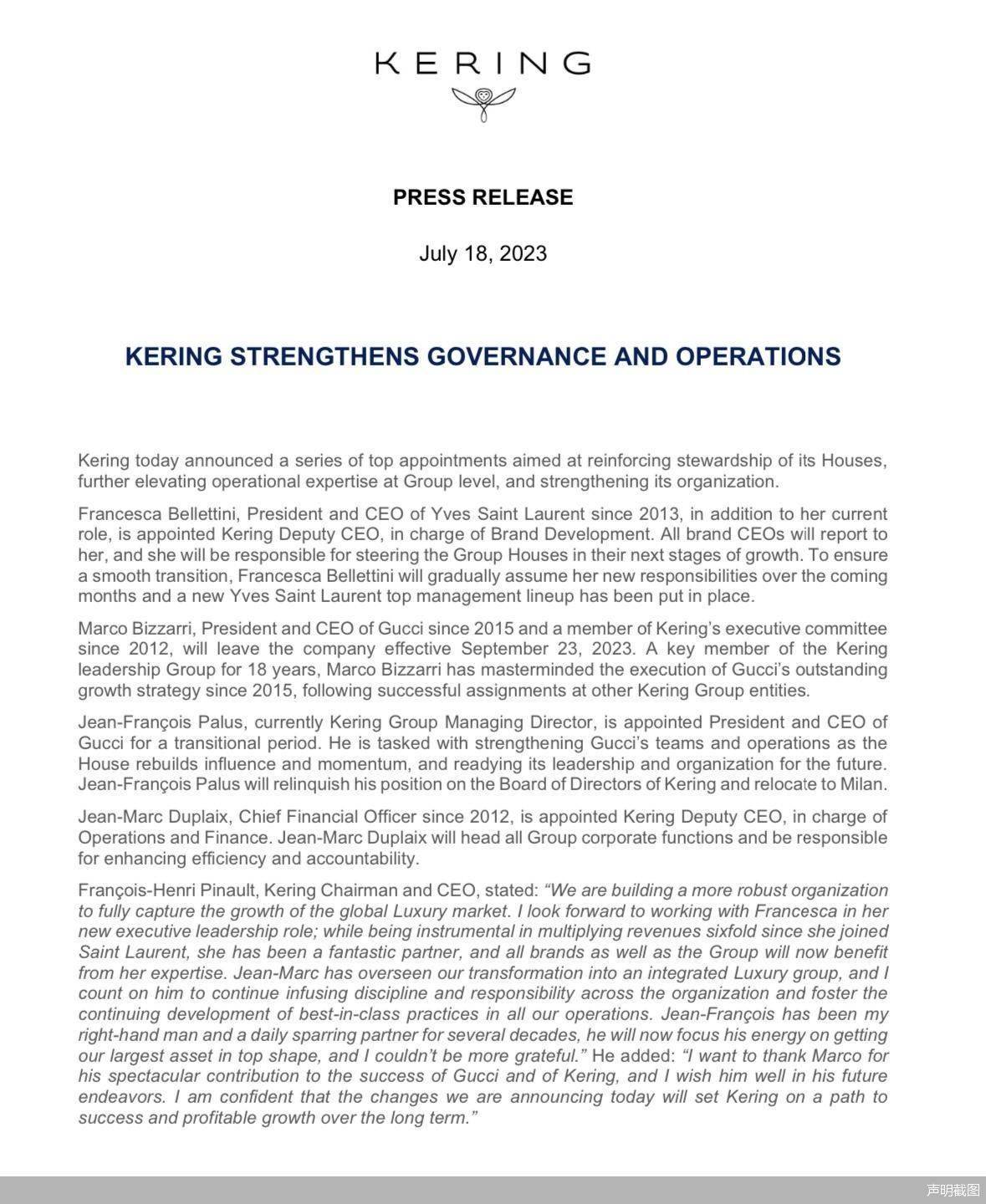 KERING

PRESS RELEASE

July 18, 2023

KERING STRENGTHENS GOVERNANCE AND OPERATIONS

Kering today announced a series of top appointments aimed at reinforcing stewardship of its Houses, further elevating operational expertise at Group level, and strengthening its organization.

Francesca Bellettini, President and CEO of Yves Saint Laurent since 2013, in addition to her current role, is appointed Kering Deputy CEO, in charge of Brand Development. All brand CEOs will report to her, and she will be responsible for steering the Group Houses in their next stages of growth. To ensure a smooth transition, Francesca Bellettini will gradually assume her new responsibilities over the coming months and a new Yves Saint Laurent top management lineup has been put in place.

Marco Bizzarri, President and CEO of Gucci since 2015 and a member of Kering's executive committee since 2012, will leave the company effective September 23, 2023. A key member of the Kering leadership Group for 18 years, Marco Bizzarri has masterminded the execution of Gucci's outstanding growth strategy since 2015, following successful assignments at other Kering Group entities.

Jean-François Palus, currently Kering Group Managing Director, is appointed President and CEO of Gucci for a transitional period. He is tasked with strengthening Gucci's teams and operations as the House rebuilds influence and momentum, and readying its leadership and organization for the future. Jean-François Palus will relinquish his position on the Board of Directors of Kering and relocate to Milan.

Jean-Marc Duplaix, Chief Financial Officer since 2012, is appointed Kering Deputy CEO, in charge of Operations and Finance. Jean-Marc Duplaix will head all Group corporate functions and be responsible for enhancing efficiency and accountability.

François-Henri Pinault, Kering Chairman and CEO, stated: "We are building a more robust organization to fully capture the growth of the global Luxury market. I look forward to working with Francesca in her new executive leadership role; while being instrumental in multiplying revenues sixfold since she joined Saint Laurent, she has been a fantastic partner, and all brands as well as the Group will now benefit from her expertise. Jean-Marc has overseen our transformation into an integrated Luxury group, and I count on him to continue infusing discipline and responsibility across the organization and foster the continuing development of best-in-class practices in all our operations. Jean-François has been my right-hand man and a daily sparring partner for several decades, he will now focus his energy on getting our largest asset in top shape, and I couldn't be more grateful." He added: "I want to thank Marco for his spectacular contribution to the success of Gucci and of Kering, and I wish him well in his future endeavors. I am confident that the changes we are announcing today will set Kering on a path to success and profitable growth over the long term."

声明截图